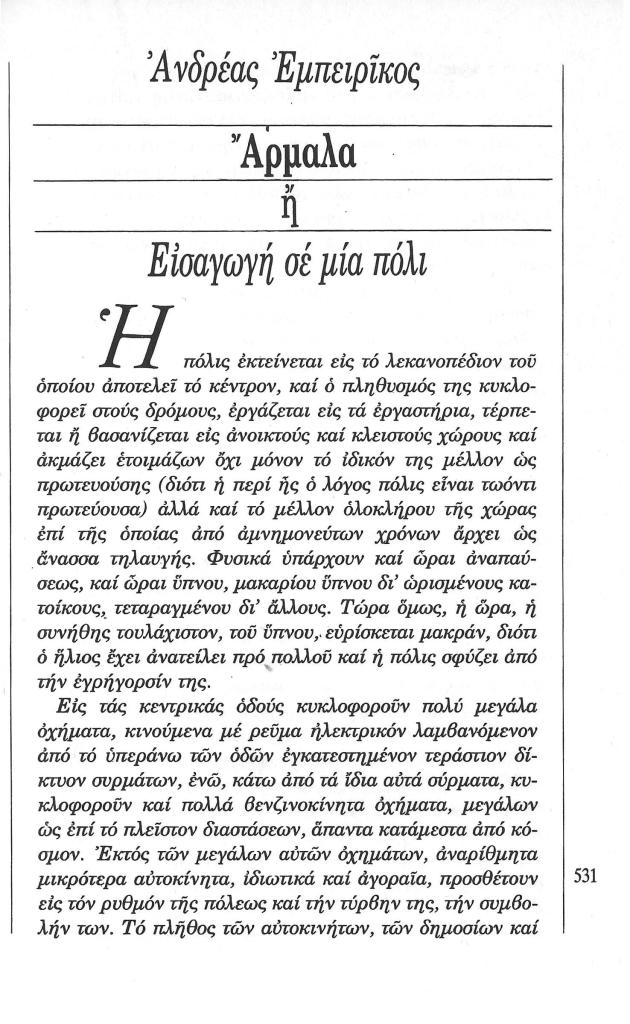 Ἀνδρέας Ἐμπειρῖκος

Ἄρμαλα
ἤ
Εἰσαγωγή σέ μία πόλι

Ἡ πόλις ἐκτείνεται εἰς τό λεκανοπέδιον τοῦ ὁποίου ἀποτελεῖ τό κέντρον, καί ὁ πληθυσμός της κυκλοφορεῖ στούς δρόμους, ἐργάζεται εἰς τά ἐργαστήρια, τέρπεται ἤ βασανίζεται εἰς ἀνοικτούς καί κλειστούς χώρους καί ἀκμάζει ἑτοιμάζων ὄχι μόνον τό ἰδικόν της μέλλον ὡς πρωτευούσης (διότι ἡ περί ἧς ὁ λόγος πόλις εἶναι τωόντι πρωτεύουσα) ἀλλά καί τό μέλλον ὁλοκλήρου τῆς χώρας ἐπί τῆς ὁποίας ἀπό ἀμνημονεύτων χρόνων ἄρχει ὡς ἄνασσα τηλαυγής. Φυσικά ὑπάρχουν καί ὧραι ἀναπαύσεως, καί ὧραι ὕπνου, μακαρίου ὕπνου δι' ὡρισμένους κατοίκους, τεταραγμένου δι' ἄλλους. Τώρα ὅμως, ἡ ὥρα, ἡ συνήθης τουλάχιστον, τοῦ ὕπνου, εὑρίσκεται μακράν, διότι ὁ ἥλιος ἔχει ἀνατείλει πρό πολλοῦ καί ἡ πόλις σφύζει ἀπό τήν ἐγρήγορσίν της.

Εἰς τάς κεντρικάς ὁδούς κυκλοφοροῦν πολύ μεγάλα ὀχήματα, κινούμενα μέ ρεῦμα ἠλεκτρικόν λαμβανόμενον ἀπό τό ὑπεράνω τῶν ὁδῶν ἐγκατεστημένον τεράστιον δίκτυον συρμάτων, ἐνῶ, κάτω ἀπό τά ἴδια αὐτά σύρματα, κυκλοφοροῦν καί πολλά βενζινοκίνητα ὀχήματα, μεγάλων ὡς ἐπί τό πλεῖστον διαστάσεων, ἅπαντα κατάμεστα ἀπό κόσμον. Ἐκτός τῶν μεγάλων αὐτῶν ὀχημάτων, ἀναρίθμητα μικρότερα αὐτοκίνητα, ἰδιωτικά καί ἀγοραῖα, προσθέτουν εἰς τόν ρυθμόν τῆς πόλεως καί τήν τύρβην της, τήν συμβολήν των. Τό πλῆθος τῶν αὐτοκινήτων, τῶν δημοσίων καί

531